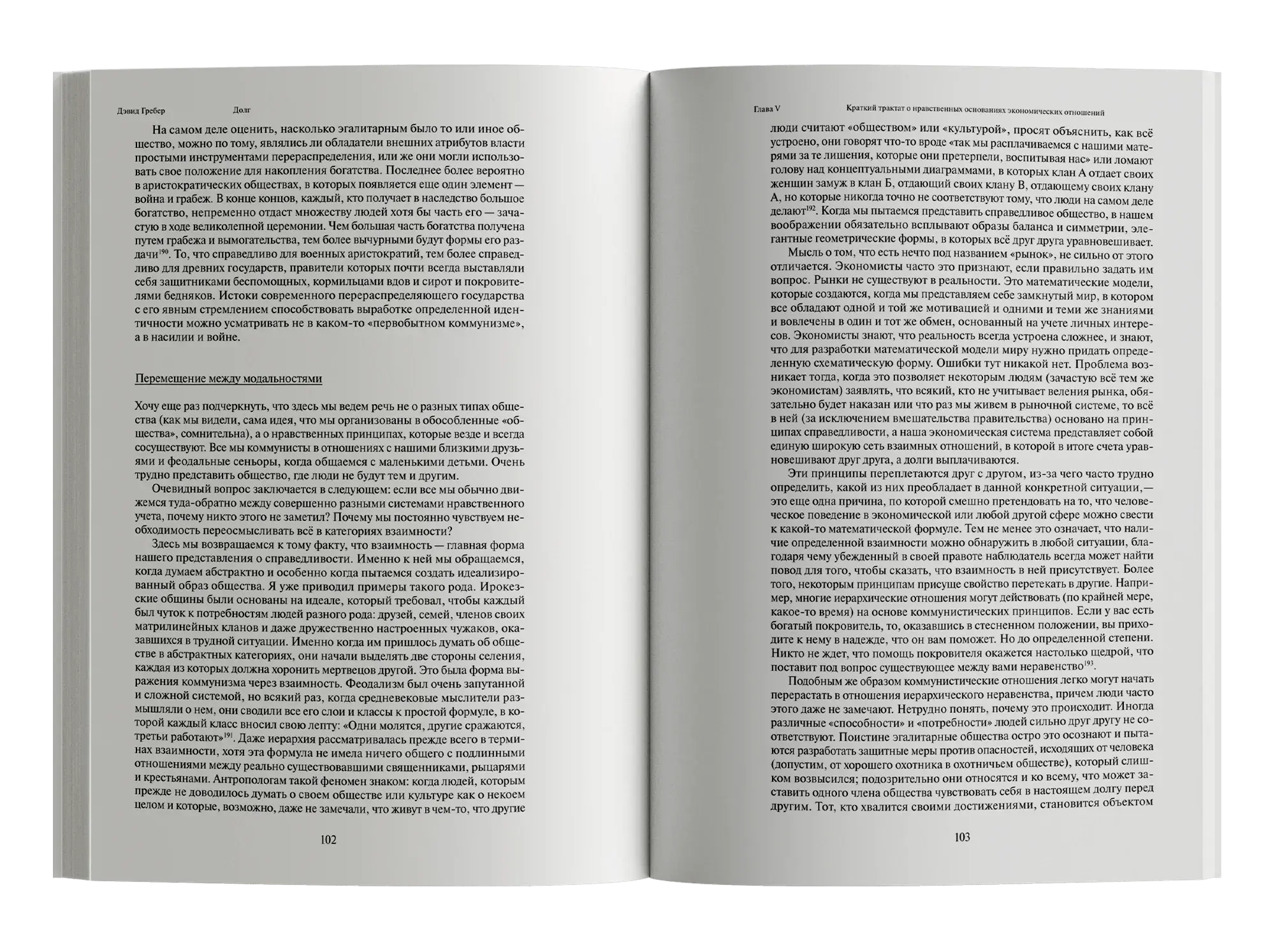 Дэвид Гребер Долг

На самом деле оценить, насколько эгалитарным было то или иное общество, можно по тому, являлись ли обладатели внешних атрибутов власти простыми инструментами перераспределения, или же они могли использовать свое положение для накопления богатства. Последнее более вероятно в аристократических обществах, в которых появляется еще один элемент — война и грабеж. В конце концов, каждый, кто получает в наследство большое богатство, непременно отдаст множеству людей хотя бы часть его — зачастую в ходе великолепной церемонии. Чем большая часть богатства получена путем грабежа и вымогательства, тем более вычурными будут формы его раздачи$^{190}$. То, что справедливо для военных аристократий, тем более справедливо для древних государств, правители которых почти всегда выставляли себя защитниками беспомощных, кормильцами вдов и сирот и покровителями бедняков. Истоки современного перераспределяющего государства с его явным стремлением способствовать выработке определенной идентичности можно усматривать не в каком-то «первобытном коммунизме», а в насилии и войне.

Перемещение между модальностями

Хочу еще раз подчеркнуть, что здесь мы ведем речь не о разных типах общества (как мы видели, сама идея, что мы организованы в обособленные «общества», сомнительна), а о нравственных принципах, которые везде и всегда сосуществуют. Все мы коммунисты в отношениях с нашими близкими друзьями и феодальные сеньоры, когда общаемся с маленькими детьми. Очень трудно представить общество, где люди не будут тем и другим.

Очевидный вопрос заключается в следующем: если все мы обычно движемся туда-обратно между совершенно разными системами нравственного учета, почему никто этого не заметил? Почему мы постоянно чувствуем необходимость переосмысливать всё в категориях взаимности?

Здесь мы возвращаемся к тому факту, что взаимность — главная форма нашего представления о справедливости. Именно к ней мы обращаемся, когда думаем абстрактно и особенно когда пытаемся создать идеализированный образ общества. Я уже приводил примеры такого рода. Ирокезские общины были основаны на идеале, который требовал, чтобы каждый был чуток к потребностям людей разного рода: друзей, семей, членов своих матрилинейных кланов и даже дружественно настроенных чужаков, оказавшихся в трудной ситуации. Именно когда им пришлось думать об обществе в абстрактных категориях, они начали выделять две стороны селения, каждая из которых должна хоронить мертвецов другой. Это была форма выражения коммунизма через взаимность. Феодализм был очень запутанной и сложной системой, но всякий раз, когда средневековые мыслители размышляли о нем, они сводили все его слои и классы к простой формуле, в которой каждый класс вносил свою лепту: «Одни молятся, другие сражаются, третьи работают»$^{191}$. Даже иерархия рассматривалась прежде всего в терминах взаимности, хотя эта формула не имела ничего общего с подлинными отношениями между реально существовавшими священниками, рыцарями и крестьянами. Антропологам такой феномен знаком: когда людей, которым прежде не доводилось думать о своем обществе или культуре как о некоем целом и которые, возможно, даже не замечали, что живут в чем-то, что другие

102

Глава V Краткий трактат о нравственных основаниях экономических отношений

люди считают «обществом» или «культурой», просят объяснить, как всё устроено, они говорят что-то вроде «так мы расплачиваемся с нашими матерями за те лишения, которые они претерпели, воспитывая нас» или ломают голову над концептуальными диаграммами, в которых клан А отдает своих женщин замуж в клан Б, отдающий своих клану В, отдающему своих клану А, но которые никогда точно не соответствуют тому, что люди на самом деле делают$^{192}$. Когда мы пытаемся представить справедливое общество, в нашем воображении обязательно всплывают образы баланса и симметрии, элегантные геометрические формы, в которых всё друг друга уравновешивает.

Мысль о том, что есть нечто под названием «рынок», не сильно от этого отличается. Экономисты часто это признают, если правильно задать им вопрос. Рынки не существуют в реальности. Это математические модели, которые создаются, когда мы представляем себе замкнутый мир, в котором все обладают одной и той же мотивацией и одними и теми же знаниями и вовлечены в один и тот же обмен, основанный на учете личных интересов. Экономисты знают, что реальность всегда устроена сложнее, и знают, что для разработки математической модели миру нужно придать определенную схематическую форму. Ошибки тут никакой нет. Проблема возникает тогда, когда это позволяет некоторым людям (зачастую всё тем же экономистам) заявлять, что всякий, кто не учитывает веления рынка, обязательно будет наказан или что раз мы живем в рыночной системе, то всё в ней (за исключением вмешательства правительства) основано на принципах справедливости, а наша экономическая система представляет собой единую широкую сеть взаимных отношений, в которой в итоге счета уравновешивают друг друга, а долги выплачиваются.

Эти принципы переплетаются друг с другом, из-за чего часто трудно определить, какой из них преобладает в данной конкретной ситуации,— это еще одна причина, по которой смешно претендовать на то, что человеческое поведение в экономической или любой другой сфере можно свести к какой-то математической формуле. Тем не менее это означает, что наличие определенной взаимности можно обнаружить в любой ситуации, благодаря чему убежденный в своей правоте наблюдатель всегда может найти повод для того, чтобы сказать, что взаимность в ней присутствует. Более того, некоторым принципам присуще свойство перетекать в другие. Например, многие иерархические отношения могут действовать (по крайней мере, какое-то время) на основе коммунистических принципов. Если у вас есть богатый покровитель, то, оказавшись в стесненном положении, вы приходите к нему в надежде, что он вам поможет. Но до определенной степени. Никто не ждет, что помощь покровителя окажется настолько щедрой, что поставит под вопрос существующее между вами неравенство$^{193}$.

Подобным же образом коммунистические отношения легко могут начать перерастать в отношения иерархического неравенства, причем люди часто этого даже не замечают. Нетрудно понять, почему это происходит. Иногда различные «способности» и «потребности» людей сильно друг другу не соответствуют. Поистине эгалитарные общества остро это осознают и пытаются разработать защитные меры против опасностей, исходящих от человека (допустим, от хорошего охотника в охотничьем обществе), который слишком возвысился; подозрительно они относятся и ко всему, что может заставить одного члена общества чувствовать себя в настоящем долгу перед другим. Тот, кто хвалится своими достижениями, становится объектом

103